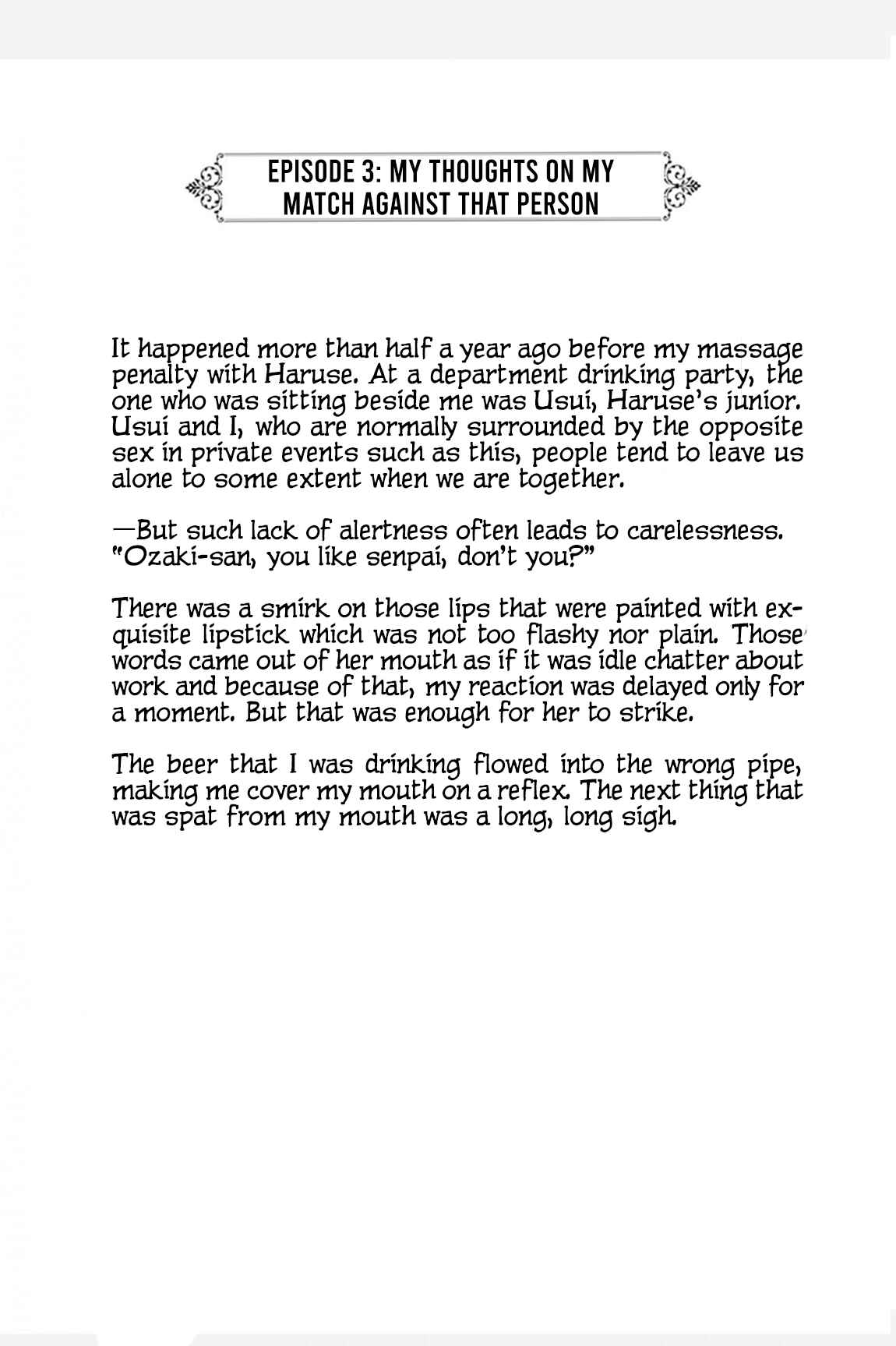 EPISODE 3: MY THOUGHTS ON MY MATCH AGAINST THAT PERSON

It happened more than half a year ago before my massage penalty with Haruse. At a department drinking party, the one who was sitting beside me was Usui, Haruse's junior. Usui and I, who are normally surrounded by the opposite sex in private events such as this, people tend to leave us alone to some extent when we are together.

—But such lack of alertness often leads to carelessness. "Ozaki-san, you like senpai, don't you?"

There was a smirk on those lips that were painted with exquisite lipstick which was not too flashy nor plain. Those words came out of her mouth as if it was idle chatter about work and because of that, my reaction was delayed only for a moment. But that was enough for her to strike.

The beer that I was drinking flowed into the wrong pipe, making me cover my mouth on a reflex. The next thing that was spat from my mouth was a long, long sigh.